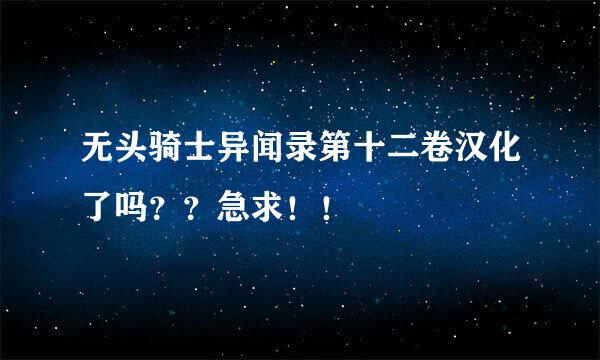 无头骑士异闻录第十二卷汉化了吗？？急求！！